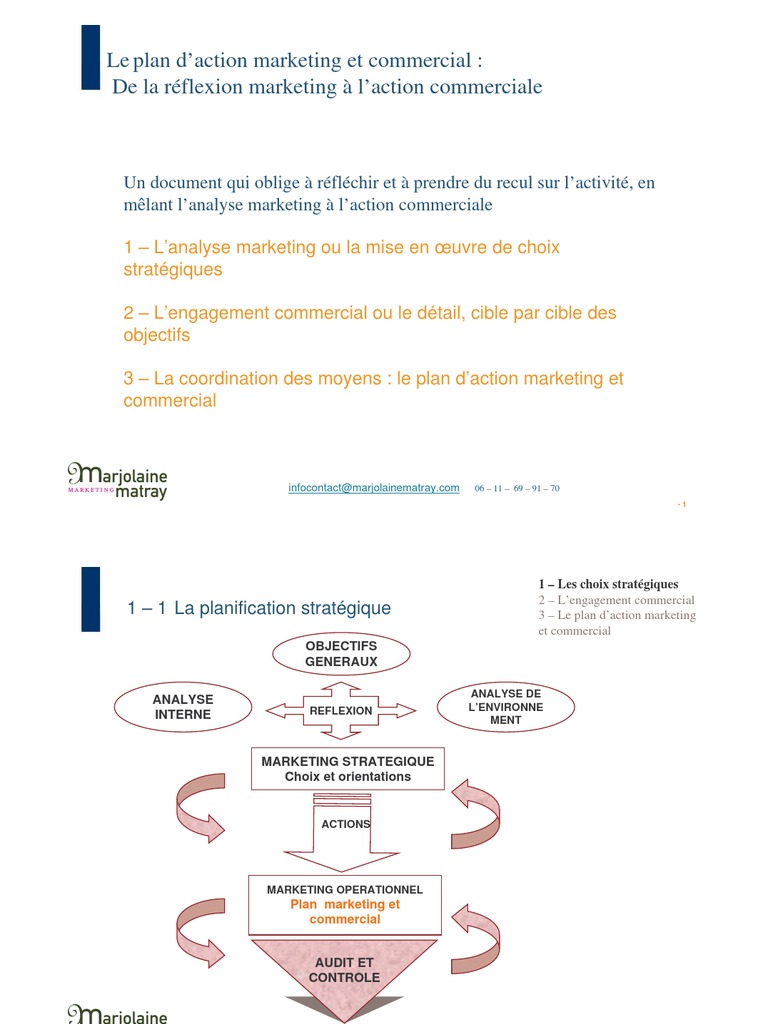 Le plan d'action marketing et commercial :
De la réflexion marketing à l'action commerciale

Un document qui oblige à réfléchir et à prendre du recul sur l'activité, en mêlant l'analyse marketing à l'action commerciale

1 – L'analyse marketing ou la mise en œuvre de choix stratégiques

2 – L'engagement commercial ou le détail, cible par cible des objectifs

3 – La coordination des moyens : le plan d'action marketing et commercial

Marjolaine
MARKETING matray

infocontact@marjolainematray.com 06 – 11 – 69 – 91 – 70

- 1

1 – 1 La planification stratégique

1 – Les choix stratégiques
2 – L'engagement commercial
3 – Le plan d'action marketing et commercial

OBJECTIFS GENERAUX

ANALYSE INTERNE

REFLEXION

ANALYSE DE L'ENVIRONNE MENT

MARKETING STRATEGIQUE
Choix et orientations

ACTIONS

MARKETING OPERATIONNEL
Plan marketing et commercial

AUDIT ET CONTROLE

Marjolaine